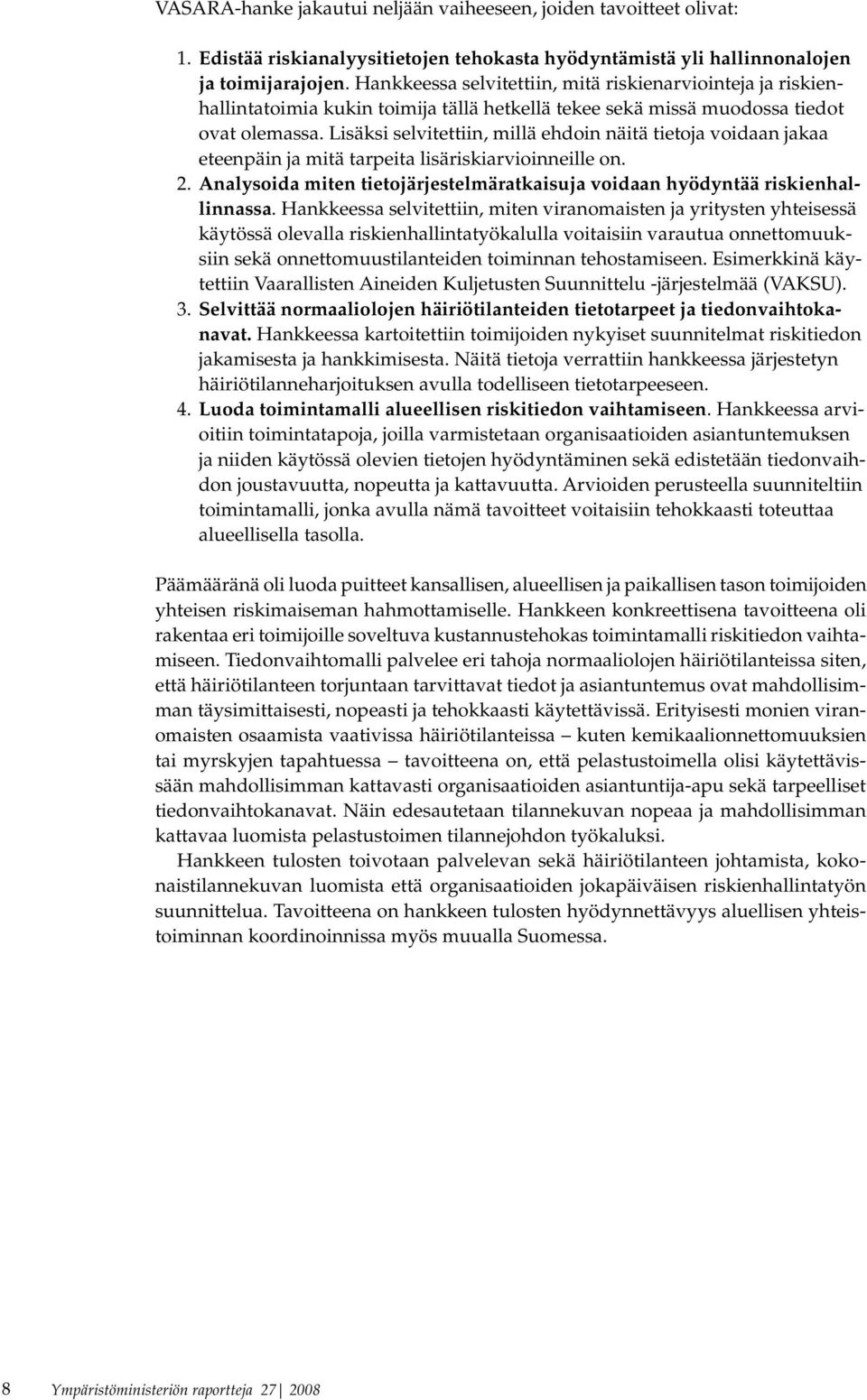 VASARA-hanke jakautui neljään vaiheeseen, joiden tavoitteet olivat:

1. Edistää riskianalyysitietojen tehokasta hyödyntämistä yli hallinnonalojen ja toimijarajojen. Hankkeessa selvitettiin, mitä riskienarviointeja ja riskienhallintatoimia kukin toimija tällä hetkellä tekee sekä missä muodossa tiedot ovat olemassa. Lisäksi selvitettiin, millä ehdoin näitä tietoja voidaan jakaa eteenpäin ja mitä tarpeita lisäriskiarvioinneille on.
2. Analysoida miten tietojärjestelmäratkaisuja voidaan hyödyntää riskienhallinnassa. Hankkeessa selvitettiin, miten viranomaisten ja yritysten yhteisessä käytössä olevalla riskienhallintatyökalulla voitaisiin varautua onnettomuuksiin sekä onnettomuustilanteiden toiminnan tehostamiseen. Esimerkkinä käytettiin Vaarallisten Aineiden Kuljetusten Suunnittelu -järjestelmää (VAKSU).
3. Selvittää normaaliolojen häiriötilanteiden tietotarpeet ja tiedonvaihtokanavat. Hankkeessa kartoitettiin toimijoiden nykyiset suunnitelmat riskitiedon jakamisesta ja hankkimisesta. Näitä tietoja verrattiin hankkeessa järjestetyn häiriötilanneharjoituksen avulla todelliseen tietotarpeeseen.
4. Luoda toimintamalli alueellisen riskitiedon vaihtamiseen. Hankkeessa arvioitiin toimintatapoja, joilla varmistetaan organisaatioiden asiantuntemuksen ja niiden käytössä olevien tietojen hyödyntäminen sekä edistetään tiedonvaihdon joustavuutta, nopeutta ja kattavuutta. Arvioiden perusteella suunniteltiin toimintamalli, jonka avulla nämä tavoitteet voitaisiin tehokkaasti toteuttaa alueellisella tasolla.

Päämääränä oli luoda puitteet kansallisen, alueellisen ja paikallisen tason toimijoiden yhteisen riskimaiseman hahmottamiselle. Hankkeen konkreettisena tavoitteena oli rakentaa eri toimijoille soveltuva kustannustehokas toimintamalli riskitiedon vaihtamiseen. Tiedonvaihtomalli palvelee eri tahoja normaaliolojen häiriötilanteissa siten, että häiriötilanteen torjuntaan tarvittavat tiedot ja asiantuntemus ovat mahdollisimman täysimittaisesti, nopeasti ja tehokkaasti käytettävissä. Erityisesti monien viranomaisten osaamista vaativissa häiriötilanteissa – kuten kemikaalionnettomuuksien tai myrskyjen tapahtuessa – tavoitteena on, että pelastustoimella olisi käytettävissään mahdollisimman kattavasti organisaatioiden asiantuntija-apu sekä tarpeelliset tiedonvaihtokanavat. Näin edesautetaan tilannekuvan nopeaa ja mahdollisimman kattavaa luomista pelastustoimen tilannejohdon työkaluksi.

Hankkeen tulosten toivotaan palvelevan sekä häiriötilanteen johtamista, kokonaistilannekuvan luomista että organisaatioiden jokapäiväisen riskienhallintatyön suunnittelua. Tavoitteena on hankkeen tulosten hyödynnettävyys alueellisen yhteistoiminnan koordinoinnissa myös muualla Suomessa.

8 Ympäristöministeriön raportteja 27 | 2008